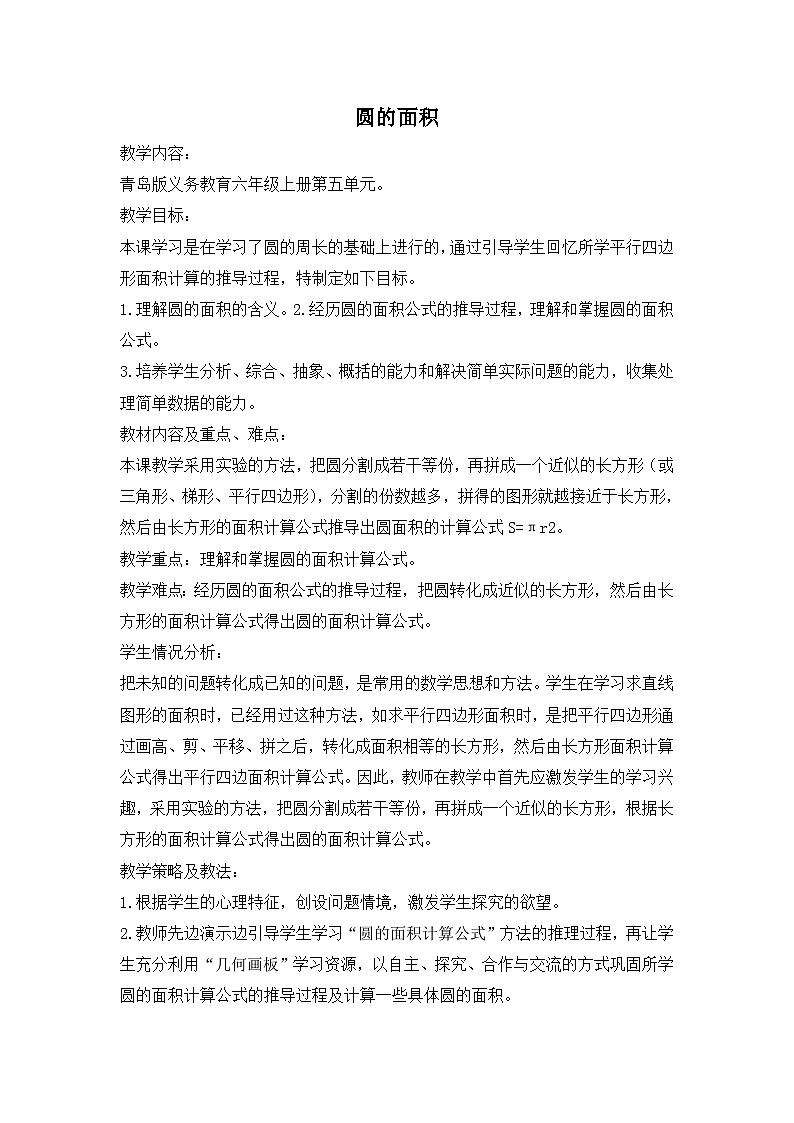 圆的面积

教学内容：

青岛版义务教育六年级上册第五单元。

教学目标：

本课学习是在学习了圆的周长的基础上进行的，通过引导学生回忆所学平行四边形面积计算的推导过程，特制定如下目标。

1.理解圆的面积的含义。2.经历圆的面积公式的推导过程，理解和掌握圆的面积公式。

3.培养学生分析、综合、抽象、概括的能力和解决简单实际问题的能力，收集处理简单数据的能力。

教材内容及重点、难点：

本课教学采用实验的方法，把圆分割成若干等份，再拼成一个近似的长方形（或三角形、梯形、平行四边形），分割的份数越多，拼得的图形就越接近于长方形，然后由长方形的面积计算公式推导出圆面积的计算公式 S=πr2。

教学重点：理解和掌握圆的面积计算公式。

教学难点：经历圆的面积公式的推导过程，把圆转化成近似的长方形，然后由长方形的面积计算公式得出圆的面积计算公式。

学生情况分析：

把未知的问题转化成已知的问题，是常用的数学思想和方法。学生在学习求直线图形的面积时，已经用过这种方法，如求平行四边形面积时，是把平行四边形通过画高、剪、平移、拼之后，转化成面积相等的长方形，然后由长方形面积计算公式得出平行四边面积计算公式。因此，教师在教学中首先应激发学生的学习兴趣，采用实验的方法，把圆分割成若干等份，再拼成一个近似的长方形，根据长方形的面积计算公式得出圆的面积计算公式。

教学策略及教法：

1.根据学生的心理特征，创设问题情境，激发学生探究的欲望。

2.教师先边演示边引导学生学习“圆的面积计算公式”方法的推理过程，再让学生充分利用“几何画板”学习资源，以自主、探究、合作与交流的方式巩固所学圆的面积计算公式的推导过程及计算一些具体圆的面积。